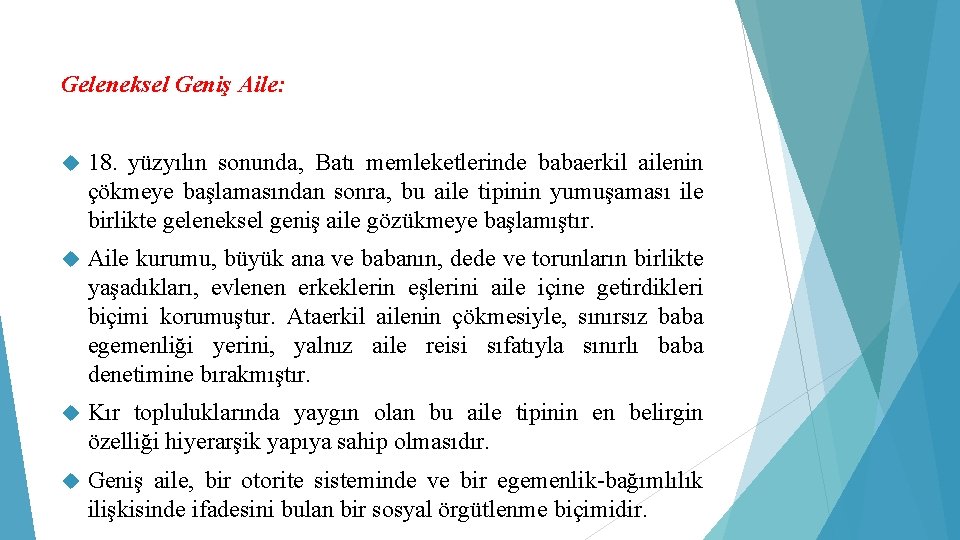 Geleneksel Geniş Aile:

18. yüzyılın sonunda, Batı memleketlerinde babaerkil ailenin çökmeye başlamasından sonra, bu aile tipinin yumuşaması ile birlikte geleneksel geniş aile gözükmeye başlamıştır.

Aile kurumu, büyük ana ve babanın, dede ve torunların birlikte yaşadıkları, evlenen erkeklerin eşlerini aile içine getirdikleri biçimi korumuştur. Ataerkil ailenin çökmesiyle, sınırsız baba egemenliği yerini, yalnız aile reisi sıfatıyla sınırlı baba denetimine bırakmıştır.

Kır topluluklarında yaygın olan bu aile tipinin en belirgin özelliği hiyerarşik yapıya sahip olmasıdır.

Geniş aile, bir otorite sisteminde ve bir egemenlik-bağımlılık ilişkisinde ifadesini bulan bir sosyal örgütlenme biçimidir.